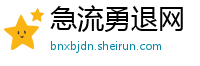 急流勇退网
bnxbjdn.sheirun.com